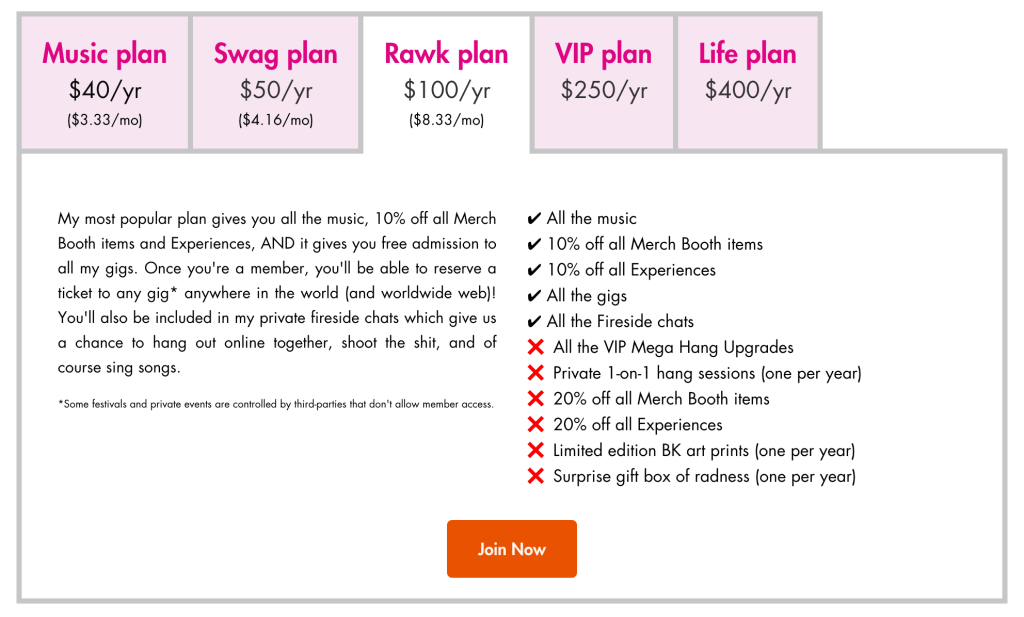 Music plan
$40/yr
($3.33/mo)

Swag plan
$50/yr
($4.16/mo)

Rawk plan
$100/yr
($8.33/mo)

VIP plan
$250/yr

Life plan
$400/yr

My most popular plan gives you all the music, 10% off all Merch Booth items and Experiences, AND it gives you free admission to all my gigs. Once you're a member, you'll be able to reserve a ticket to any gig* anywhere in the world (and worldwide web)! You'll also be included in my private fireside chats which give us a chance to hang out online together, shoot the shit, and of course sing songs.

*Some festivals and private events are controlled by third-parties that don't allow member access.

✔ All the music
✔ 10% off all Merch Booth items
✔ 10% off all Experiences
✔ All the gigs
✔ All the Fireside chats
❌ All the VIP Mega Hang Upgrades
❌ Private 1-on-1 hang sessions (one per year)
❌ 20% off all Merch Booth items
❌ 20% off all Experiences
❌ Limited edition BK art prints (one per year)
❌ Surprise gift box of radness (one per year)

Join Now